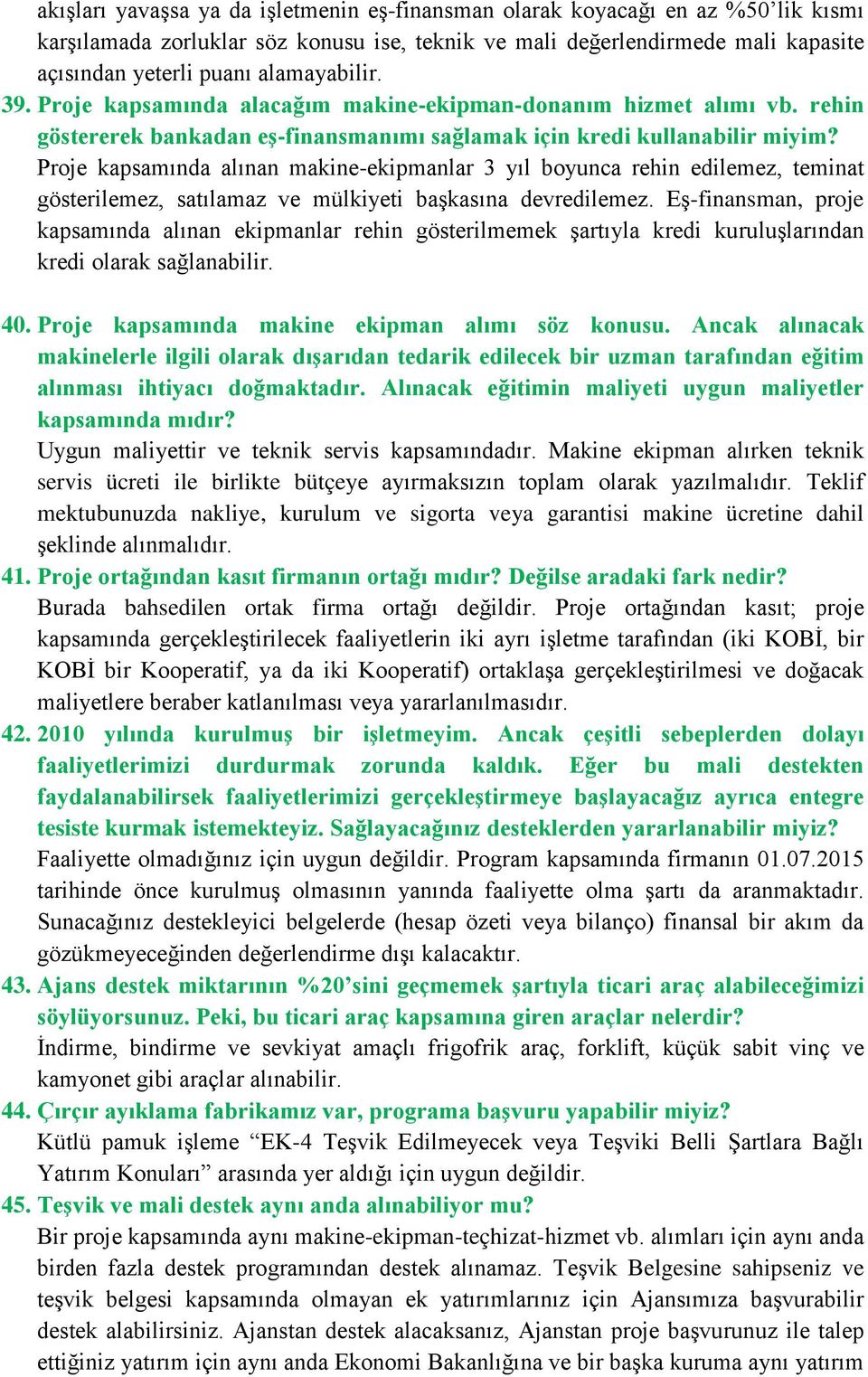 akışları yavaşsa ya da işletmenin eş-finansman olarak koyacağı en az %50'lik kısmı karşılamada zorluklar söz konusu ise, teknik ve mali değerlendirmede mali kapasite açısından yeterli puanı alamayabilir.

39. Proje kapsamında alacağım makine-ekipman-donanım hizmet alımı vb. rehin göstererek bankadan eş-finansmanımı sağlamak için kredi kullanabilir miyim?
Proje kapsamında alınan makine-ekipmanlar 3 yıl boyunca rehin edilemez, teminat gösterilemez, satılamaz ve mülkiyeti başkasına devredilemez. Eş-finansman, proje kapsamında alınan ekipmanlar rehin gösterilmemek şartıyla kredi kuruluşlarından kredi olarak sağlanabilir.

40. Proje kapsamında makine ekipman alımı söz konusu. Ancak alınacak makinelerle ilgili olarak dışarıdan tedarik edilecek bir uzman tarafından eğitim alınması ihtiyacı doğmaktadır. Alınacak eğitimin maliyeti uygun maliyetler kapsamında mıdır?
Uygun maliyettir ve teknik servis kapsamındadır. Makine ekipman alırken teknik servis ücreti ile birlikte bütçeye ayırmaksızın toplam olarak yazılmalıdır. Teklif mektubunuzda nakliye, kurulum ve sigorta veya garantisi makine ücretine dahil şeklinde alınmalıdır.

41. Proje ortağından kasıt firmanın ortağı mıdır? Değilse aradaki fark nedir?
Burada bahsedilen ortak firma ortağı değildir. Proje ortağından kasıt; proje kapsamında gerçekleştirilecek faaliyetlerin iki ayrı işletme tarafından (iki KOBİ, bir KOBİ bir Kooperatif, ya da iki Kooperatif) ortaklaşa gerçekleştirilmesi ve doğacak maliyetlere beraber katlanılması veya yararlanılmasıdır.

42. 2010 yılında kurulmuş bir işletmeyim. Ancak çeşitli sebeplerden dolayı faaliyetlerimizi durdurmak zorunda kaldık. Eğer bu mali destekten faydalanabilirsek faaliyetlerimizi gerçekleştirmeye başlayacağız ayrıca entegre tesiste kurmak istemekteyiz. Sağlayacağınız desteklerden yararlanabilir miyiz?
Faaliyette olmadığınız için uygun değildir. Program kapsamında firmanın 01.07.2015 tarihinde önce kurulmuş olmasının yanında faaliyette olma şartı da aranmaktadır. Sunacağınız destekleyici belgelerde (hesap özeti veya bilanço) finansal bir akım da gözükmeyeceğinden değerlendirme dışı kalacaktır.

43. Ajans destek miktarının %20'sini geçmemek şartıyla ticari araç alabileceğimizi söylüyorsunuz. Peki, bu ticari araç kapsamına giren araçlar nelerdir?
İndirme, bindirme ve sevkiyat amaçlı frigofrik araç, forklift, küçük sabit vinç ve kamyonet gibi araçlar alınabilir.

44. Çırçır ayıklama fabrikamız var, programa başvuru yapabilir miyiz?
Kütlü pamuk işleme "EK-4 Teşvik Edilmeyecek veya Teşviki Belli Şartlara Bağlı Yatırım Konuları" arasında yer aldığı için uygun değildir.

45. Teşvik ve mali destek aynı anda alınabiliyor mu?
Bir proje kapsamında aynı makine-ekipman-teçhizat-hizmet vb. alımları için aynı anda birden fazla destek programından destek alınamaz. Teşvik Belgesine sahipseniz ve teşvik belgesi kapsamında olmayan ek yatırımlarınız için Ajansımıza başvurabilir destek alabilirsiniz. Ajanstan destek alacaksanız, Ajanstan proje başvurunuz ile talep ettiğiniz yatırım için aynı anda Ekonomi Bakanlığına ve bir başka kuruma aynı yatırım